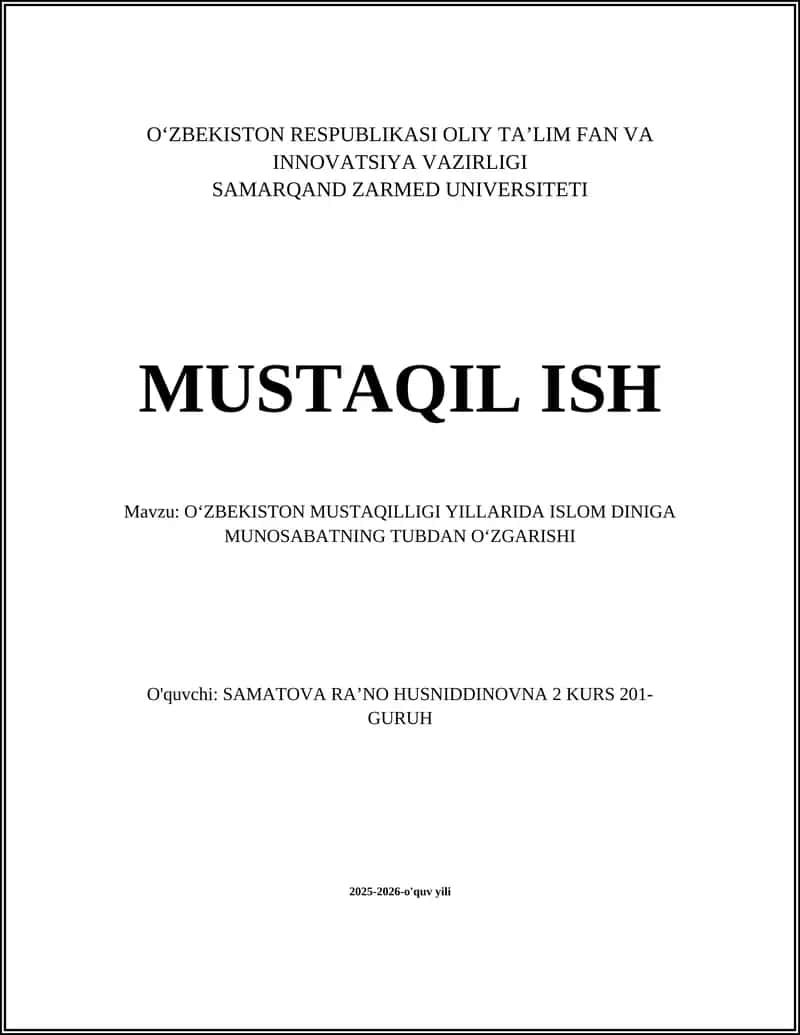 O‘ZBEKISTON RESPUBLIKASI OLIY TA’LIM FAN VA INNOVATSIYA VAZIRLIGI
SAMARQAND ZARMED UNIVERSITETI

MUSTAQIL ISH

Mavzu: O‘ZBEKISTON MUSTAQILLIGI YILLARIDA ISLOM DINIGA MUNOSABATNING TUBDAN O‘ZGARISHI

O'quvchi: SAMATOVA RA’NO HUSNIDDINOVNA 2 KURS 201-GURUH

2025-2026-o'quv yili